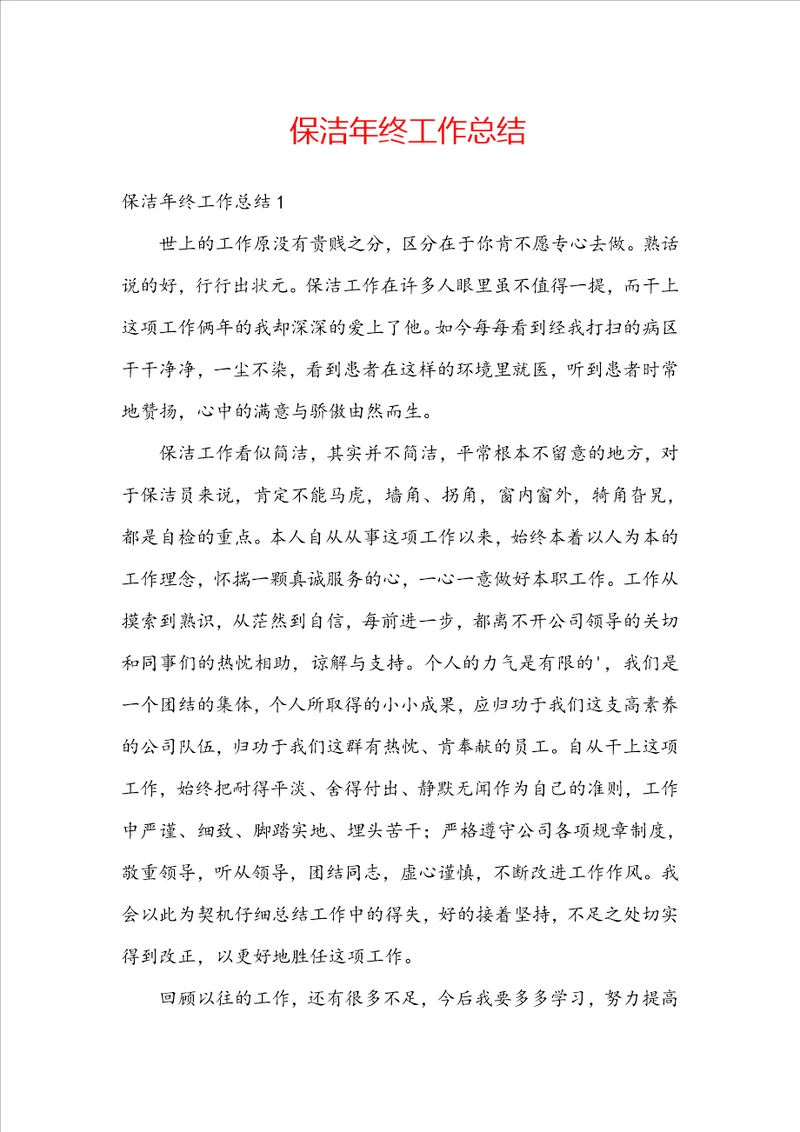 保洁年终工作总结

保洁年终工作总结1

世上的工作原没有贵贱之分，区分在于你肯不愿专心去做。熟话说的好，行行出状元。保洁工作在许多人眼里虽不值得一提，而干上这项工作俩年的我却深深的爱上了他。如今每每看到经我打扫的病区干干净净，一尘不染，看到患者在这样的环境里就医，听到患者时常地赞扬，心中的满意与骄傲由然而生。

保洁工作看似简洁，其实并不简洁，平常根本不留意的地方，对于保洁员来说，肯定不能马虎，墙角、拐角，窗内窗外，犄角旮旯，都是自检的重点。本人自从从事这项工作以来，始终本着以人为本的工作理念，怀揣一颗真诚服务的心，一心一意做好本职工作。工作从摸索到熟识，从茫然到自信，每前进一步，都离不开公司领导的关切和同事们的热忱相助，谅解与支持。个人的力气是有限的'，我们是一个团结的集体，个人所取得的小小成果，应归功于我们这支高素养的公司队伍，归功于我们这群有热忱、肯奉献的员工。自从干上这项工作，始终把耐得平淡、舍得付出、静默无闻作为自己的准则，工作中严谨、细致、脚踏实地、埋头苦干；严格遵守公司各项规章制度，敬重领导，听从领导，团结同志，虚心谨慎，不断改进工作作风。我会以此为契机仔细总结工作中的得失，好的接着坚持，不足之处切实得到改正，以更好地胜任这项工作。

回顾以往的工作，还有很多不足，今后我要多多学习，努力提高